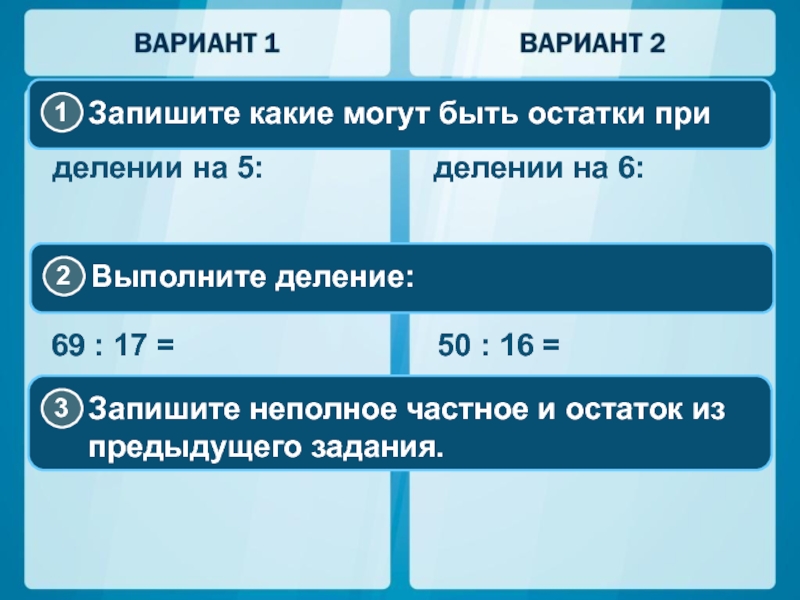 ВАРИАНТ 1

ВАРИАНТ 2

1 Запишите какие могут быть остатки при

делении на 5:

делении на 6:

2 Выполните деление:

69 : 17 =

50 : 16 =

3 Запишите неполное частное и остаток из предыдущего задания.